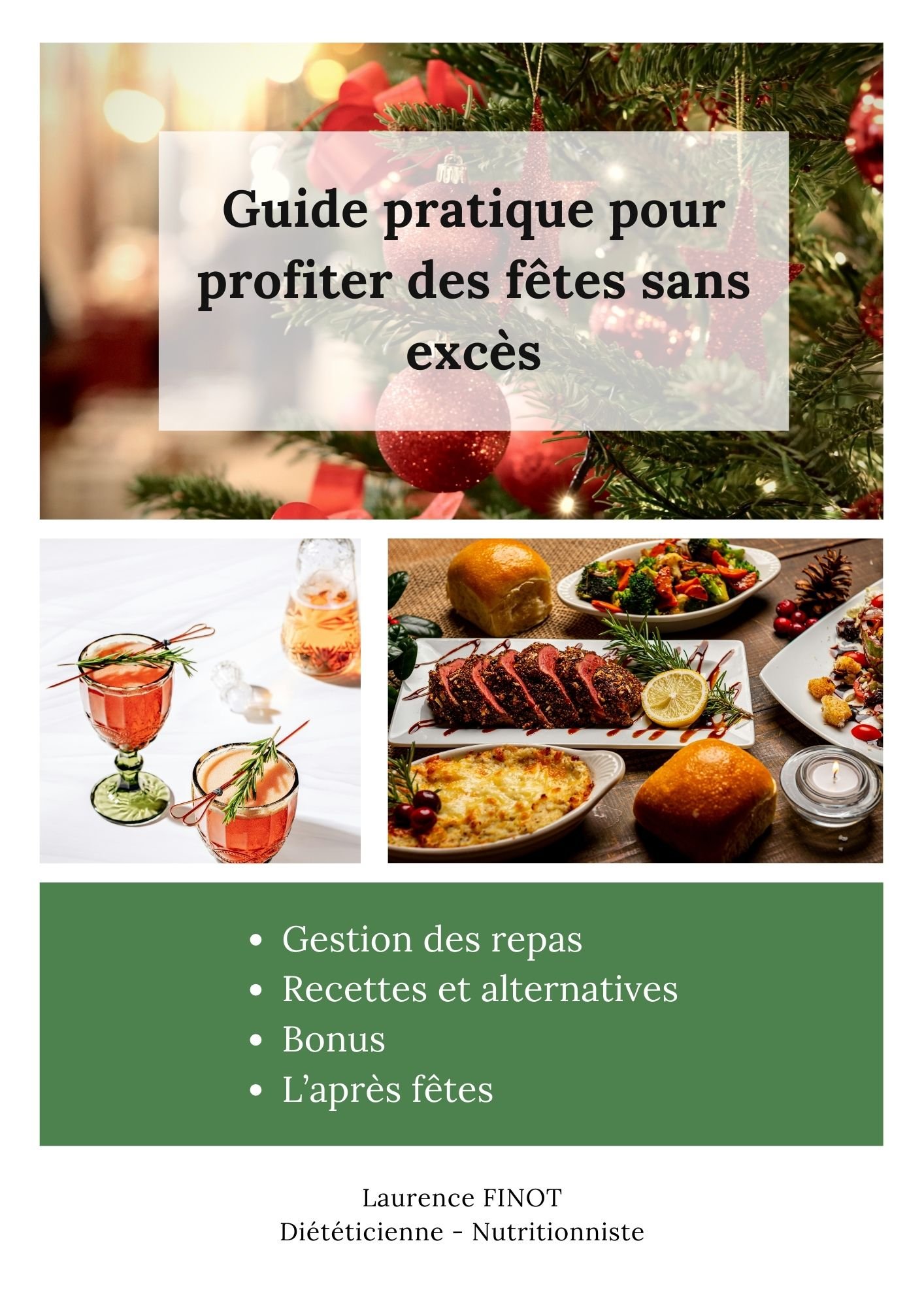 Guide pratique pour profiter des fêtes sans excès

• Gestion des repas
• Recettes et alternatives
• Bonus
• L'après fêtes

Laurence FINOT
Diététicienne - Nutritionniste